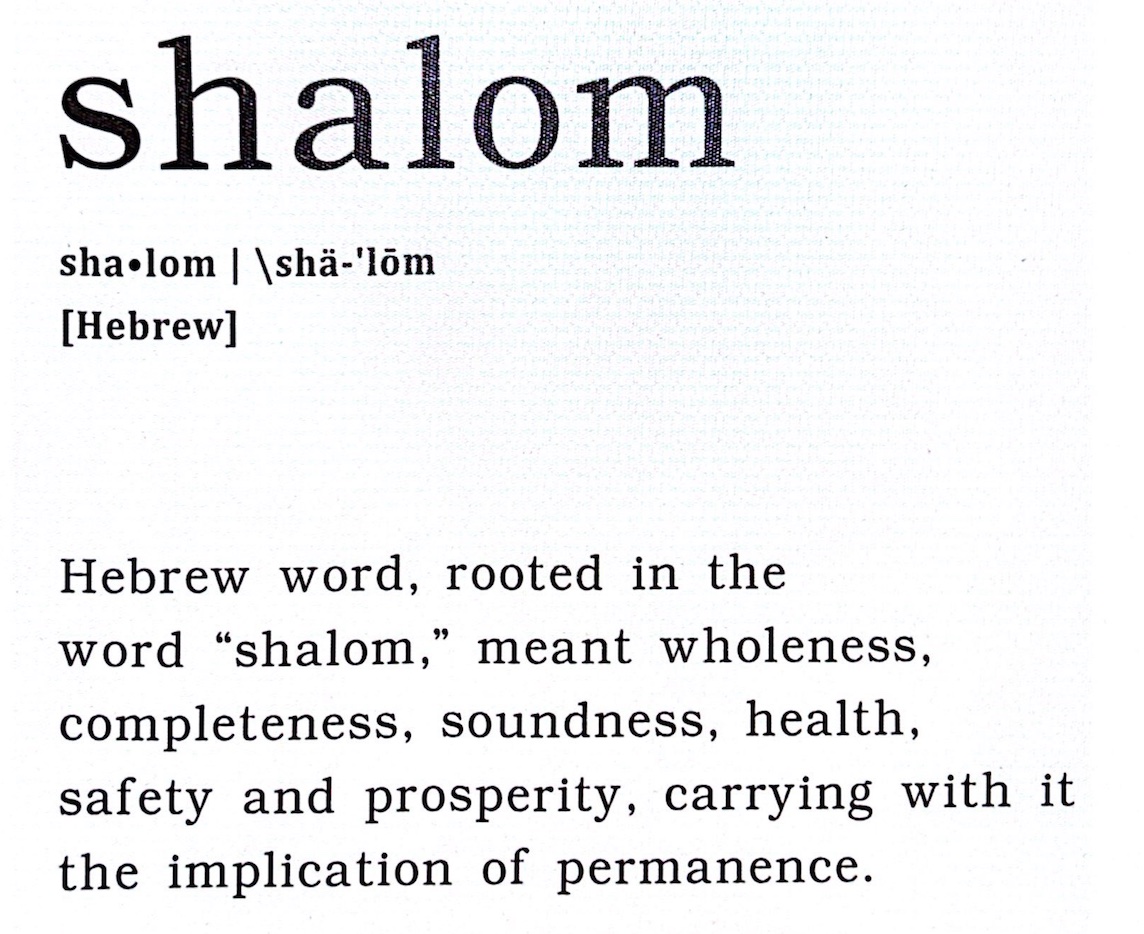 shalom

sha•lom | \shä-'lōm
[Hebrew]

Hebrew word, rooted in the word “shalom,” meant wholeness, completeness, soundness, health, safety and prosperity, carrying with it the implication of permanence.